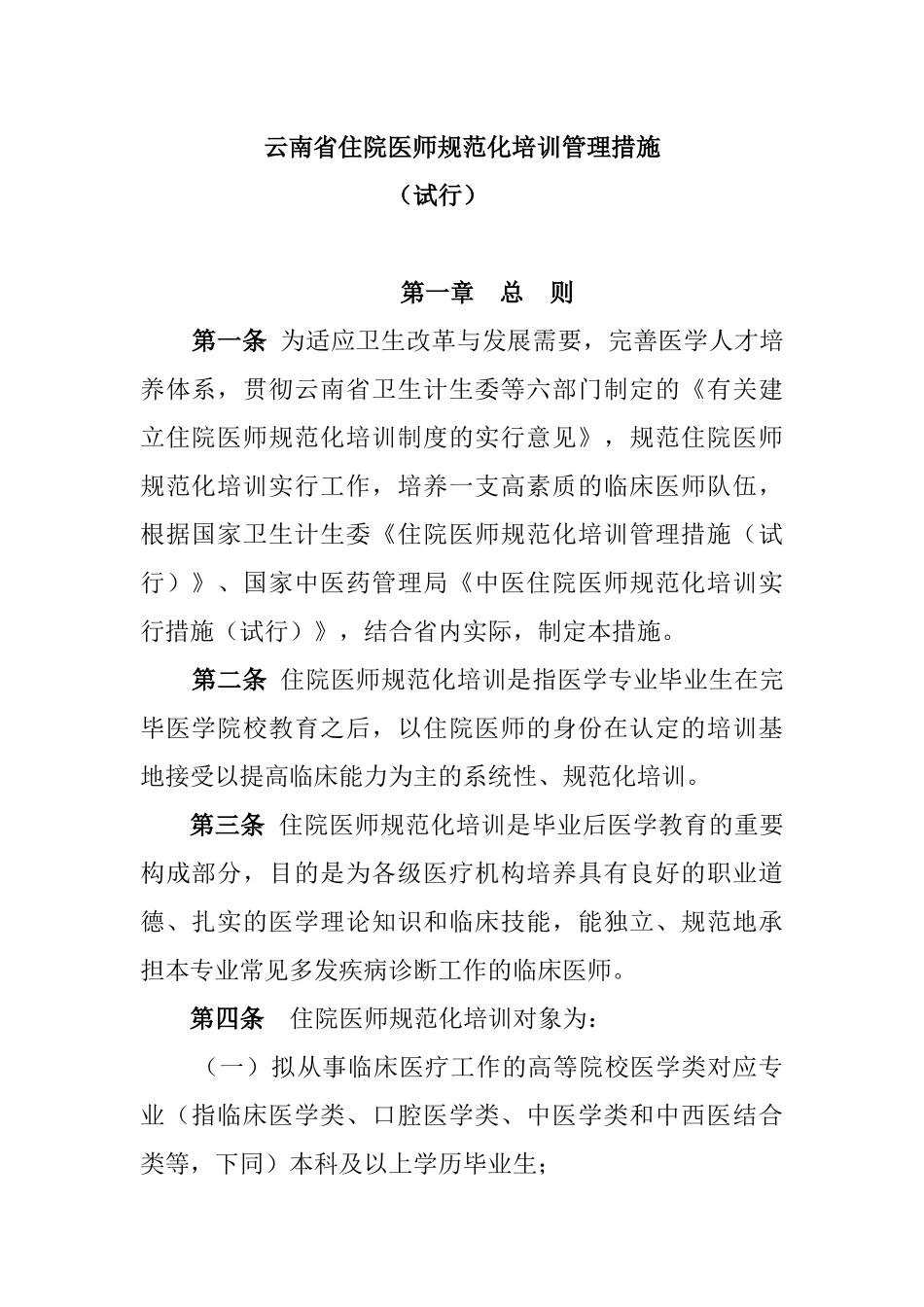 云南省住院医师规范化培训管理措施
（试行）

第一章　总　则

第一条 为适应卫生改革与发展需要，完善医学人才培养体系，贯彻云南省卫生计生委等六部门制定的《有关建立住院医师规范化培训制度的实行意见》，规范住院医师规范化培训实行工作，培养一支高素质的临床医师队伍，根据国家卫生计生委《住院医师规范化培训管理措施（试行）》、国家中医药管理局《中医住院医师规范化培训实行措施（试行）》，结合省内实际，制定本措施。

第二条 住院医师规范化培训是指医学专业毕业生在完毕医学院校教育之后，以住院医师的身份在认定的培训基地接受以提高临床能力为主的系统性、规范化培训。

第三条 住院医师规范化培训是毕业后医学教育的重要构成部分，目的是为各级医疗机构培养具有良好的职业道德、扎实的医学理论知识和临床技能，能独立、规范地承担本专业常见多发疾病诊断工作的临床医师。

第四条　住院医师规范化培训对象为：

（一）拟从事临床医疗工作的高等院校医学类对应专业（指临床医学类、口腔医学类、中医学类和中西医结合类等，下同）本科及以上学历毕业生；